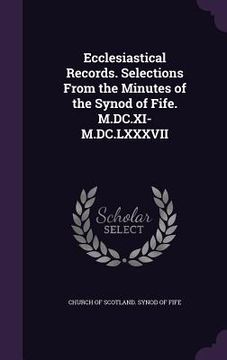 Ecclesiastical Records. Selections From the Minutes of the Synod of Fife. M.DC.XI-M.DC.LXXXVII

Scholar SELECT

CHURCH OF SCOTLAND. SYNOD OF FIFE